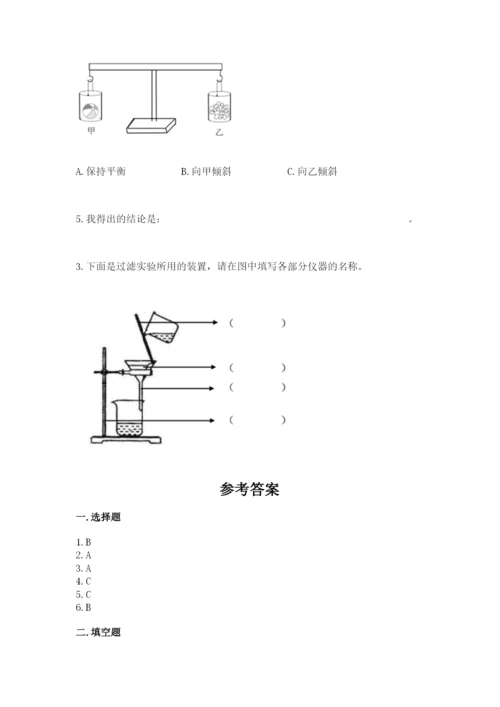 甲

乙

A. 保持平衡　　B. 向甲倾斜　　C. 向乙倾斜

5. 我得出的结论是：　　　　　　　　　　　　　　　　　　。

3. 下面是过滤实验所用的装置，请在图中填写各部分仪器的名称。

（　　　）

（　　　）

（　　　）

（　　　）

参考答案

一. 选择题

1. B
2. A
3. A
4. C
5. C
6. B

二. 填空题